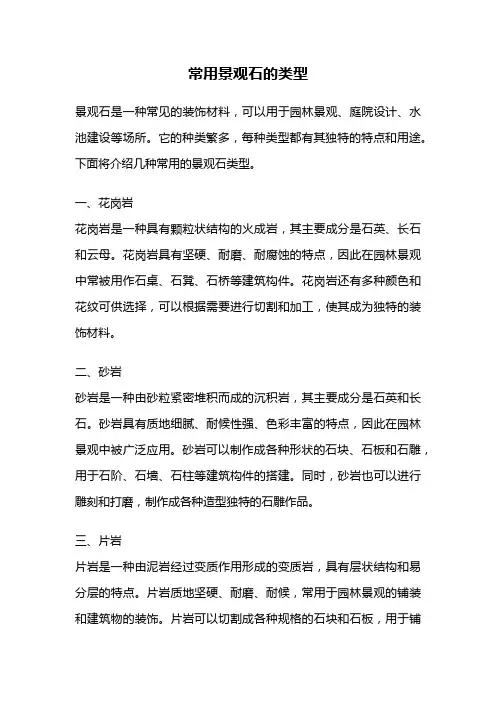 常用景观石的类型

景观石是一种常见的装饰材料，可以用于园林景观、庭院设计、水池建设等场所。它的种类繁多，每种类型都有其独特的特点和用途。下面将介绍几种常用的景观石类型。

一、花岗岩
花岗岩是一种具有颗粒状结构的火成岩，其主要成分是石英、长石和云母。花岗岩具有坚硬、耐磨、耐腐蚀的特点，因此在园林景观中常被用作石桌、石凳、石桥等建筑构件。花岗岩还有多种颜色和花纹可供选择，可以根据需要进行切割和加工，使其成为独特的装饰材料。

二、砂岩
砂岩是一种由砂粒紧密堆积而成的沉积岩，其主要成分是石英和长石。砂岩具有质地细腻、耐候性强、色彩丰富的特点，因此在园林景观中被广泛应用。砂岩可以制作成各种形状的石块、石板和石雕，用于石阶、石墙、石柱等建筑构件的搭建。同时，砂岩也可以进行雕刻和打磨，制作成各种造型独特的石雕作品。

三、片岩
片岩是一种由泥岩经过变质作用形成的变质岩，具有层状结构和易分层的特点。片岩质地坚硬、耐磨、耐候，常用于园林景观的铺装和建筑物的装饰。片岩可以切割成各种规格的石块和石板，用于铺